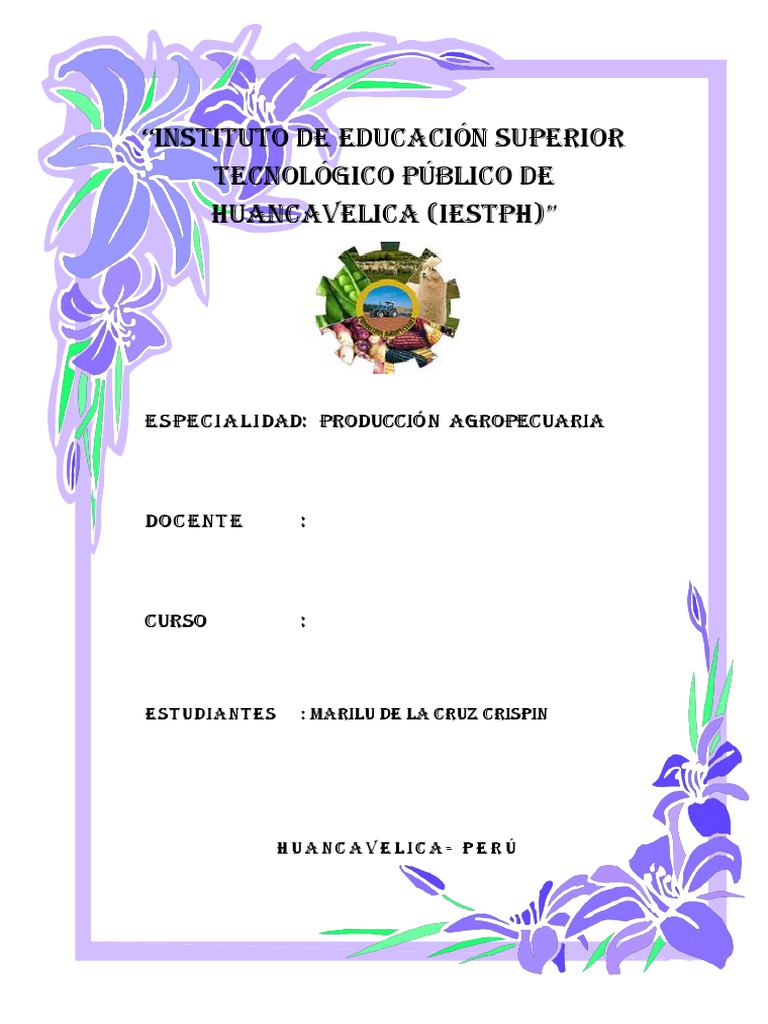 "INSTITUTO DE EDUCACIÓN SUPERIOR TECNOLÓGICO PÚBLICO DE HUANCAVELICA (IESTPH)"

ESPECIALIDAD: PRODUCCIÓN AGROPECUARIA

DOCENTE :

CURSO :

ESTUDIANTES : MARILU DE LA CRUZ CRISPIN

HUANCAVELICA- PERÚ